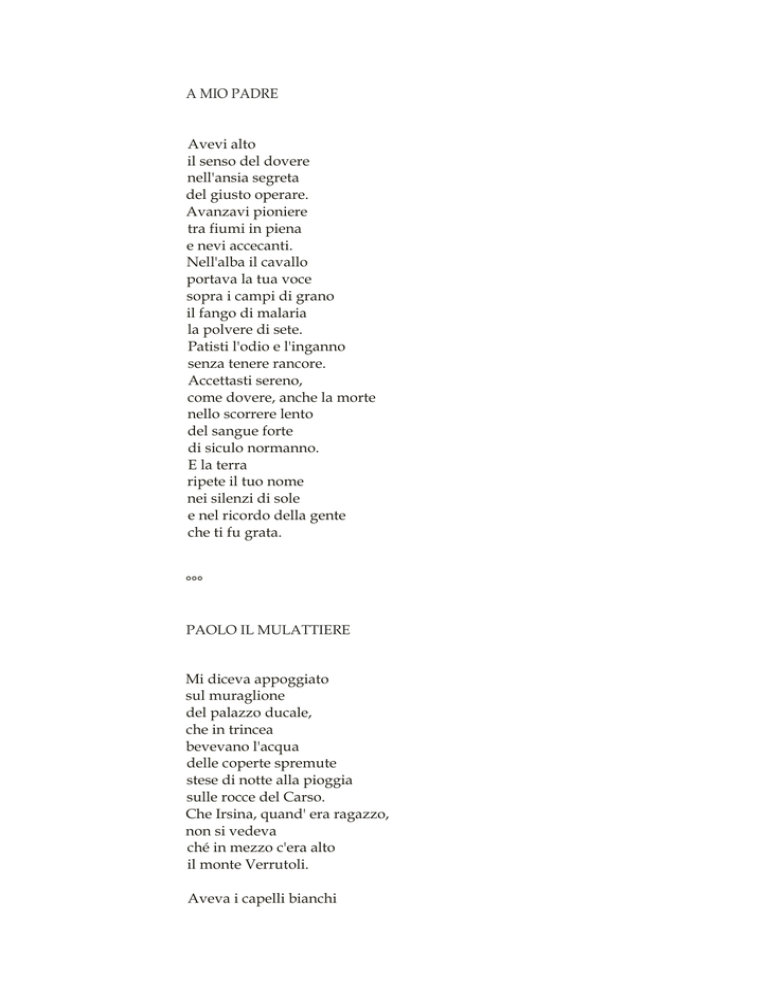 A MIO PADRE

Avevi alto
il senso del dovere
nell'ansia segreta
del giusto operare.
Avanzavi pioniere
tra fiumi in piena
e nevi accecanti.
Nell'alba il cavallo
portava la tua voce
sopra i campi di grano
il fango di malaria
la polvere di sete.
Patisti l'odio e l'inganno
senza tenere rancore.
Accettasti sereno,
come dovere, anche la morte
nello scorrere lento
del sangue forte
di siculo normanno.
E la terra
ripete il tuo nome
nei silenzi di sole
e nel ricordo della gente
che ti fu grata.

°°°

PAOLO IL MULATTIERE

Mi diceva appoggiato
sul muraglione
del palazzo ducale,
che in trincea
bevevano l'acqua
delle coperte spremute
stese di notte alla pioggia
sulle rocce del Carso.
Che Irsina, quand' era ragazzo,
non si vedeva
ché in mezzo c'era alto
il monte Verrutoli.

Aveva i capelli bianchi